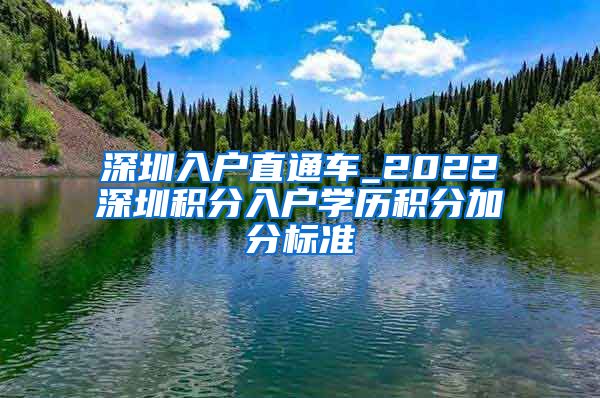 深圳入户直通车_2022深圳积分入户学历积分加分标准